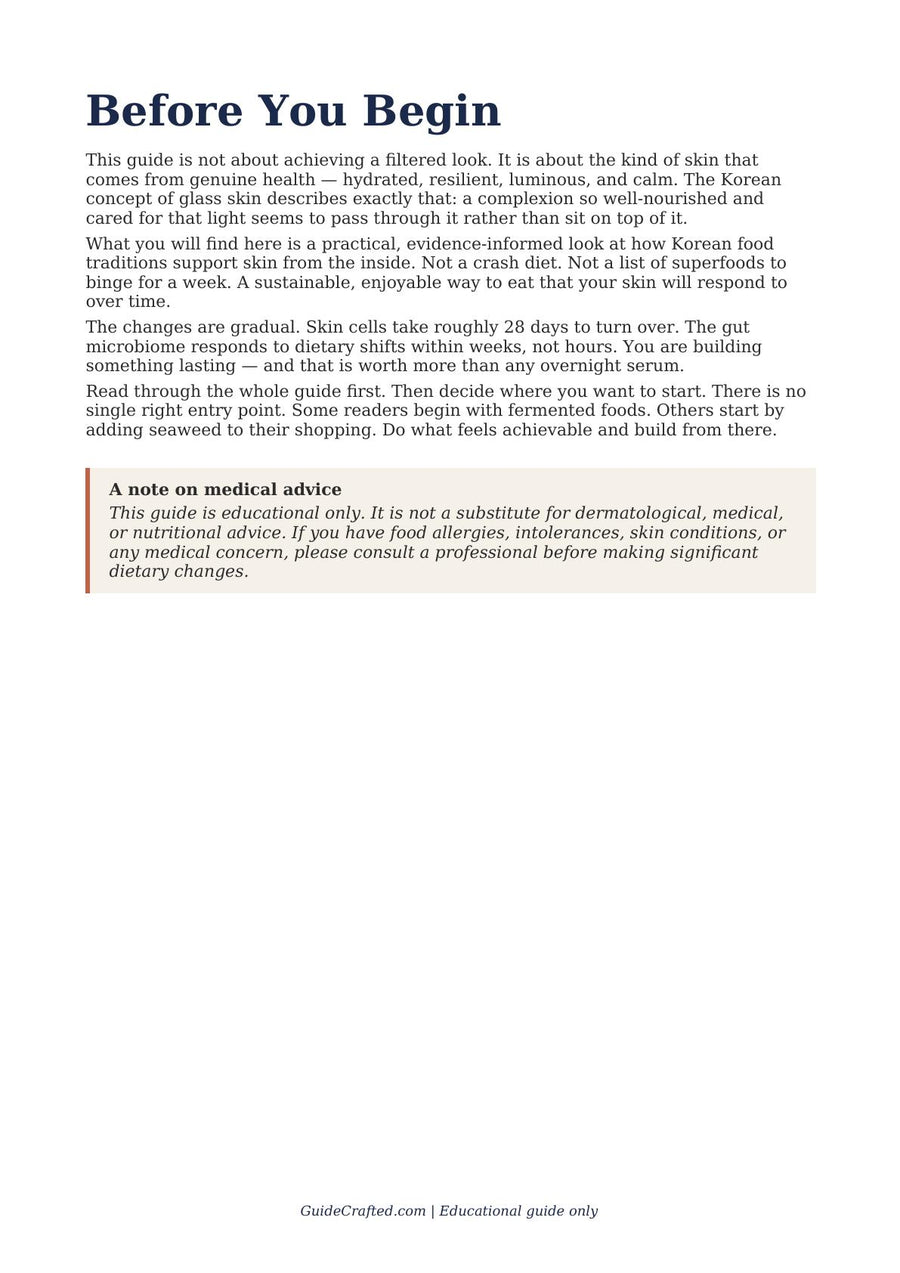 Before You Begin

This guide is not about achieving a filtered look. It is about the kind of skin that comes from genuine health — hydrated, resilient, luminous, and calm. The Korean concept of glass skin describes exactly that: a complexion so well-nourished and cared for that light seems to pass through it rather than sit on top of it.

What you will find here is a practical, evidence-informed look at how Korean food traditions support skin from the inside. Not a crash diet. Not a list of superfoods to binge for a week. A sustainable, enjoyable way to eat that your skin will respond to over time.

The changes are gradual. Skin cells take roughly 28 days to turn over. The gut microbiome responds to dietary shifts within weeks, not hours. You are building something lasting — and that is worth more than any overnight serum.

Read through the whole guide first. Then decide where you want to start. There is no single right entry point. Some readers begin with fermented foods. Others start by adding seaweed to their shopping. Do what feels achievable and build from there.

A note on medical advice
This guide is educational only. It is not a substitute for dermatological, medical, or nutritional advice. If you have food allergies, intolerances, skin conditions, or any medical concern, please consult a professional before making significant dietary changes.

GuideCrafted.com | Educational guide only